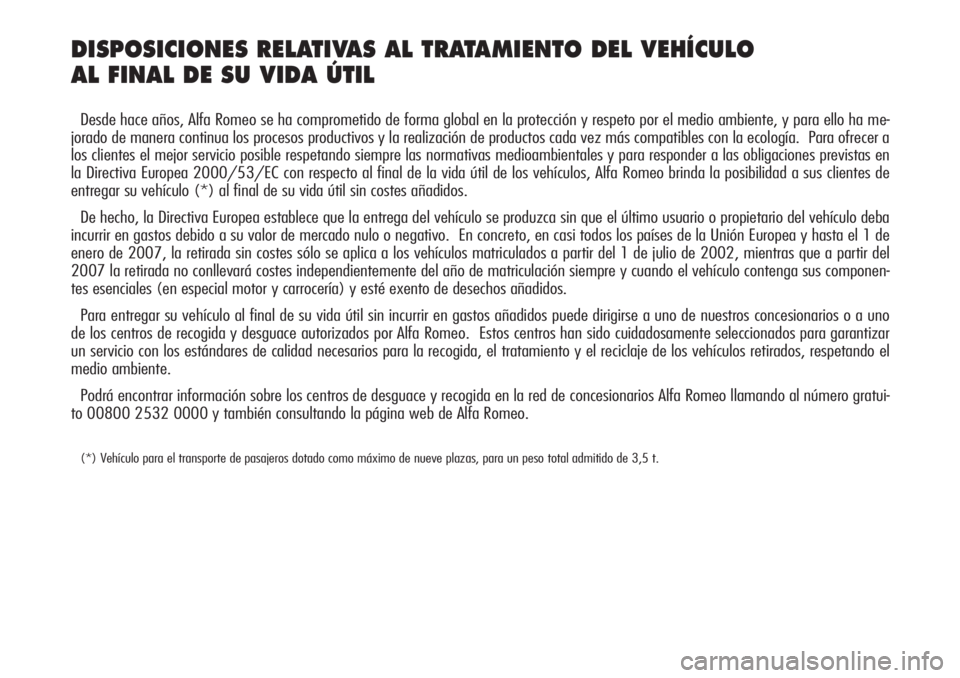 DISPOSICIONES RELATIVAS AL TRATAMIENTO DEL VEHÍCULO AL FINAL DE SU VIDA ÚTIL

Desde hace años, Alfa Romeo se ha comprometido de forma global en la protección y respeto por el medio ambiente, y para ello ha mejorado de manera continua los procesos productivos y la realización de productos cada vez más compatibles con la ecología. Para ofrecer a los clientes el mejor servicio posible respetando siempre las normativas medioambientales y para responder a las obligaciones previstas en la Directiva Europea 2000/53/EC con respecto al final de la vida útil de los vehículos, Alfa Romeo brinda la posibilidad a sus clientes de entregar su vehículo (*) al final de su vida útil sin costes añadidos.

De hecho, la Directiva Europea establece que la entrega del vehículo se produzca sin que el último usuario o propietario del vehículo deba incurrir en gastos debido a su valor de mercado nulo o negativo. En concreto, en casi todos los países de la Unión Europea y hasta el 1 de enero de 2007, la retirada sin costes sólo se aplica a los vehículos matriculados a partir del 1 de julio de 2002, mientras que a partir del 2007 la retirada no conllevará costes independientemente del año de matriculación siempre y cuando el vehículo contenga sus componentes esenciales (en especial motor y carrocería) y esté exento de desechos añadidos.

Para entregar su vehículo al final de su vida útil sin incurrir en gastos añadidos puede dirigirse a uno de nuestros concesionarios o a uno de los centros de recogida y desguace autorizados por Alfa Romeo. Estos centros han sido cuidadosamente seleccionados para garantizar un servicio con los estándares de calidad necesarios para la recogida, el tratamiento y el reciclaje de los vehículos retirados, respetando el medio ambiente.

Podrá encontrar información sobre los centros de desguace y recogida en la red de concesionarios Alfa Romeo llamando al número gratuito 00800 2532 0000 y también consultando la página web de Alfa Romeo.

(*) Vehículo para el transporte de pasajeros dotado como máximo de nueve plazas, para un peso total admitido de 3,5 t.

carmanualsonline.info